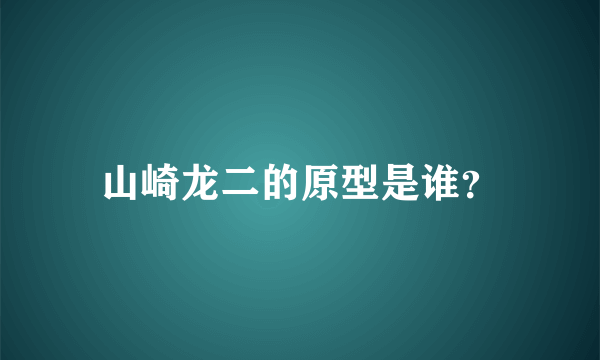 山崎龙二的原型是谁?